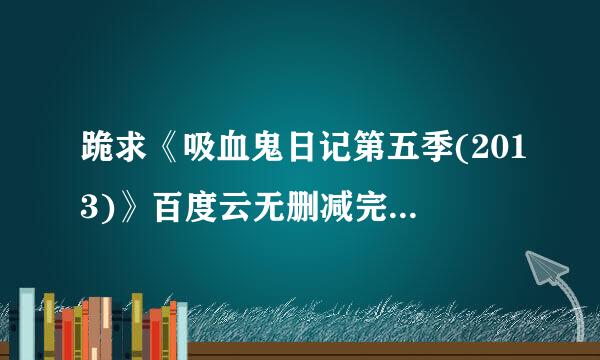 跪求《吸血鬼日记第五季(2013)》百度云无删减完...